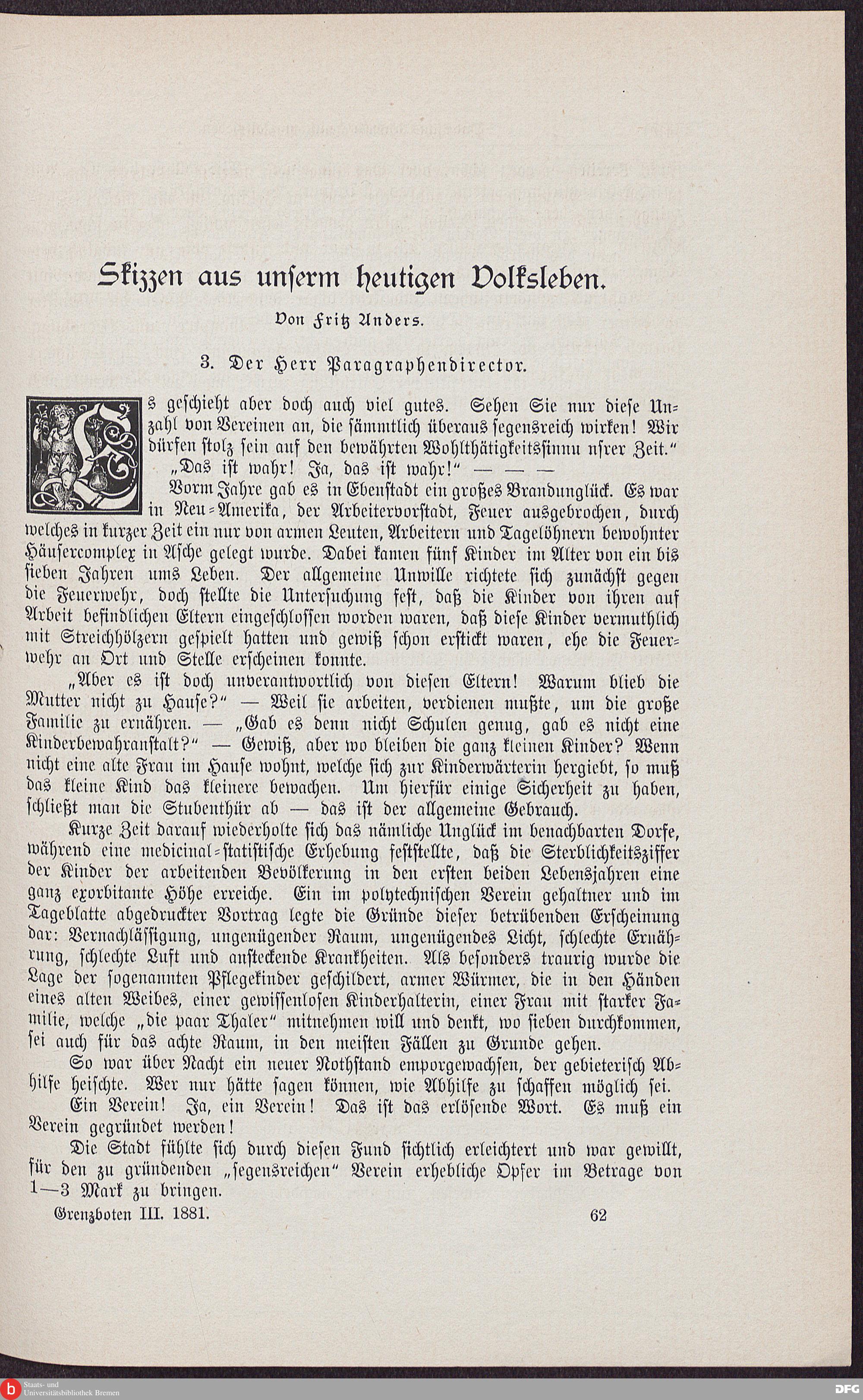 Skizzen aus unserm heutigen Volksleben.

Von Fritz Anders.

3. Der Herr Paragraphendirector.

Es geschieht aber doch auch viel gutes. Sehen Sie nur diese Unzahl von Vereinen an, die sämmtlich überaus segensreich wirken! Wir dürfen stolz sein auf den bewährten Wohlthätigkeitssinnu nsrer Zeit."

„Das ist wahr! Ja, das ist wahr!" — — —

Vorm Jahre gab es in Ebenstadt ein großes Brandunglück. Es war in Neu-Amerika, der Arbeitervorstadt, Feuer ausgebrochen, durch welches in kurzer Zeit ein nur von armen Leuten, Arbeitern und Tagelöhnern bewohnter Häusercomplex in Asche gelegt wurde. Dabei kamen fünf Kinder im Alter von ein bis sieben Jahren ums Leben. Der allgemeine Unwille richtete sich zunächst gegen die Feuerwehr, doch stellte die Untersuchung fest, daß die Kinder von ihren auf Arbeit befindlichen Eltern eingeschlossen worden waren, daß diese Kinder vermuthlich mit Streichhölzern gespielt hatten und gewiß schon erstickt waren, ehe die Feuerwehr an Ort und Stelle erscheinen konnte.

„Aber es ist doch unverantwortlich von diesen Eltern! Warum blieb die Mutter nicht zu Hause?" — Weil sie arbeiten, verdienen mußte, um die große Familie zu ernähren. — „Gab es denn nicht Schulen genug, gab es nicht eine Kinderbewahranstalt?" — Gewiß, aber wo bleiben die ganz kleinen Kinder? Wenn nicht eine alte Frau im Hause wohnt, welche sich zur Kinderwärterin hergiebt, so muß das kleine Kind das kleinere bewachen. Um hierfür einige Sicherheit zu haben, schließt man die Stubenthür ab — das ist der allgemeine Gebrauch.

Kurze Zeit darauf wiederholte sich das nämliche Unglück im benachbarten Dorfe, während eine medicinal-statistische Erhebung feststellte, daß die Sterblichkeitsziffer der Kinder der arbeitenden Bevölkerung in den ersten beiden Lebensjahren eine ganz exorbitante Höhe erreiche. Ein im polytechnischen Verein gehaltner und im Tageblatte abgedruckter Vortrag legte die Gründe dieser betrübenden Erscheinung dar: Vernachlässigung, ungenügender Raum, ungenügendes Licht, schlechte Ernährung, schlechte Luft und ansteckende Krankheiten. Als besonders traurig wurde die Lage der sogenannten Pflegekinder geschildert, armer Würmer, die in den Händen eines alten Weibes, einer gewissenlosen Kinderhalterin, einer Frau mit starker Familie, welche „die paar Thaler" mitnehmen will und denkt, wo sieben durchkommen, sei auch für das achte Raum, in den meisten Fällen zu Grunde gehen.

So war über Nacht ein neuer Nothstand emporgewachsen, der gebieterisch Abhilfe heischte. Wer nur hätte sagen können, wie Abhilfe zu schaffen möglich sei.

Ein Verein! Ja, ein Verein! Das ist das erlösende Wort. Es muß ein Verein gegründet werden!

Die Stadt fühlte sich durch diesen Fund sichtlich erleichtert und war gewillt, für den zu gründenden „segensreichen" Verein erhebliche Opfer im Betrage von 1—3 Mark zu bringen.

Grenzboten III. 1881. 62

Staats- und Universitätsbibliothek Bremen

DFG